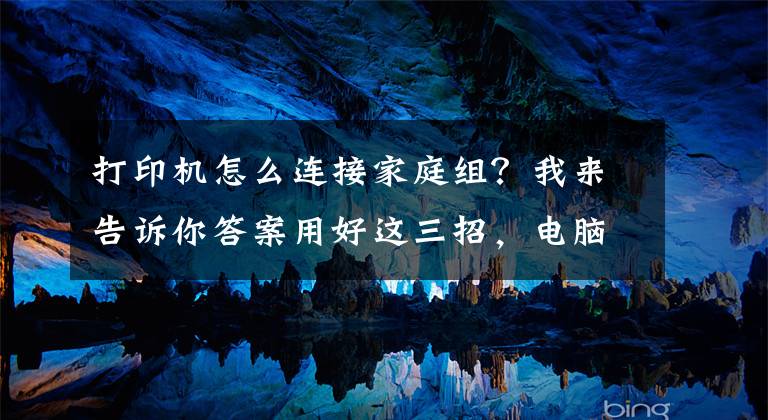 打印机怎么连接家庭组？我来告诉你答案用好这三招，电脑

bing